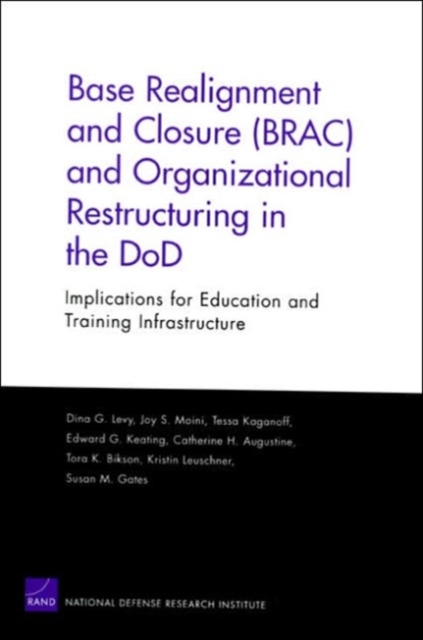 Base Realignment and Closure (BRAC) and Organizational Restructuring in the DoD

Implications for Education and Training Infrastructure

Dina G. Levy, Joy S. Moini, Tessa Kaganoff, Edward G. Keating, Catherine H. Augustine, Tora K. Bikson, Kristin Leuschner, Susan M. Gates

RAND NATIONAL DEFENSE RESEARCH INSTITUTE